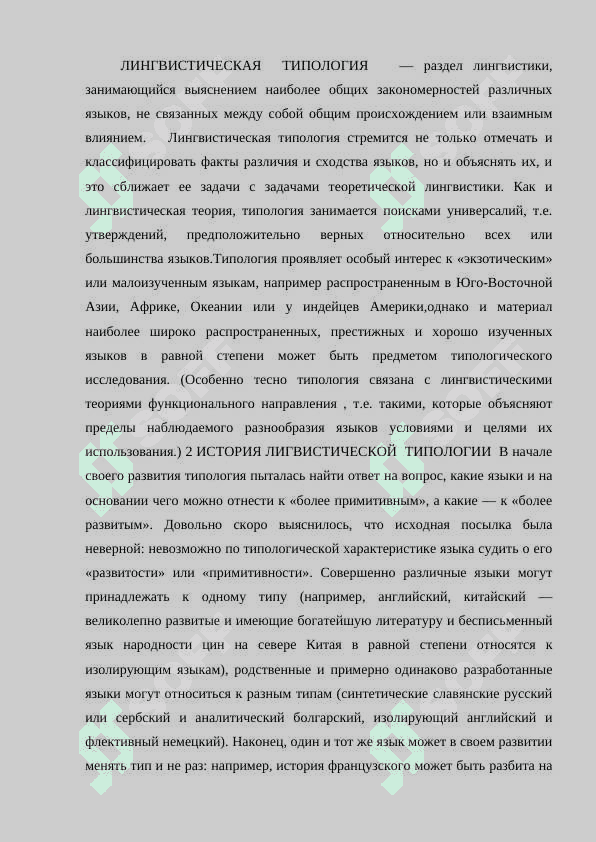 ЛИНГВИСТИЧЕСКАЯ ТИПОЛОГИЯ — раздел лингвистики, занимающийся выяснением наиболее общих закономерностей различных языков, не связанных между собой общим происхождением или взаимным влиянием. Лингвистическая типология стремится не только отмечать и классифицировать факты различия и сходства языков, но и объяснять их, и это сближает ее задачи с задачами теоретической лингвистики. Как и лингвистическая теория, типология занимается поисками универсалий, т.е. утверждений, предположительно верных относительно всех или большинства языков.Типология проявляет особый интерес к «экзотическим» или малоизученным языкам, например распространенным в Юго-Восточной Азии, Африке, Океании или у индейцев Америки,однако и материал наиболее широко распространенных, престижных и хорошо изученных языков в равной степени может быть предметом типологического исследования. (Особенно тесно типология связана с лингвистическими теориями функционального направления , т.е. такими, которые объясняют пределы наблюдаемого разнообразия языков условиями и целями их использования.) 2 ИСТОРИЯ ЛИГВИСТИЧЕСКОЙ ТИПОЛОГИИ В начале своего развития типология пыталась найти ответ на вопрос, какие языки и на основании чего можно отнести к «более примитивным», а какие — к «более развитым». Довольно скоро выяснилось, что исходная посылка была неверной: невозможно по типологической характеристике языка судить о его «развитости» или «примитивности». Совершенно различные языки могут принадлежать к одному типу (например, английский, китайский — великолепно развитые и имеющие богатейшую литературу и бесписьменный язык народности цин на севере Китая в равной степени относятся к изолирующим языкам), родственные и примерно одинаково разработанные языки могут относиться к разным типам (синтетические славянские русский или сербский и аналитический болгарский, изолирующий английский и флективный немецкий). Наконец, один и тот же язык может в своем развитии менять тип и не раз: например, история французского может быть разбита на